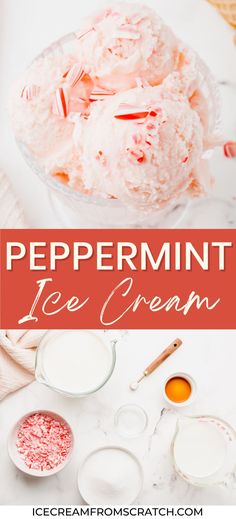 PEPPERMINT
Ice Cream

ICECREAMFROMSCRATCH.COM